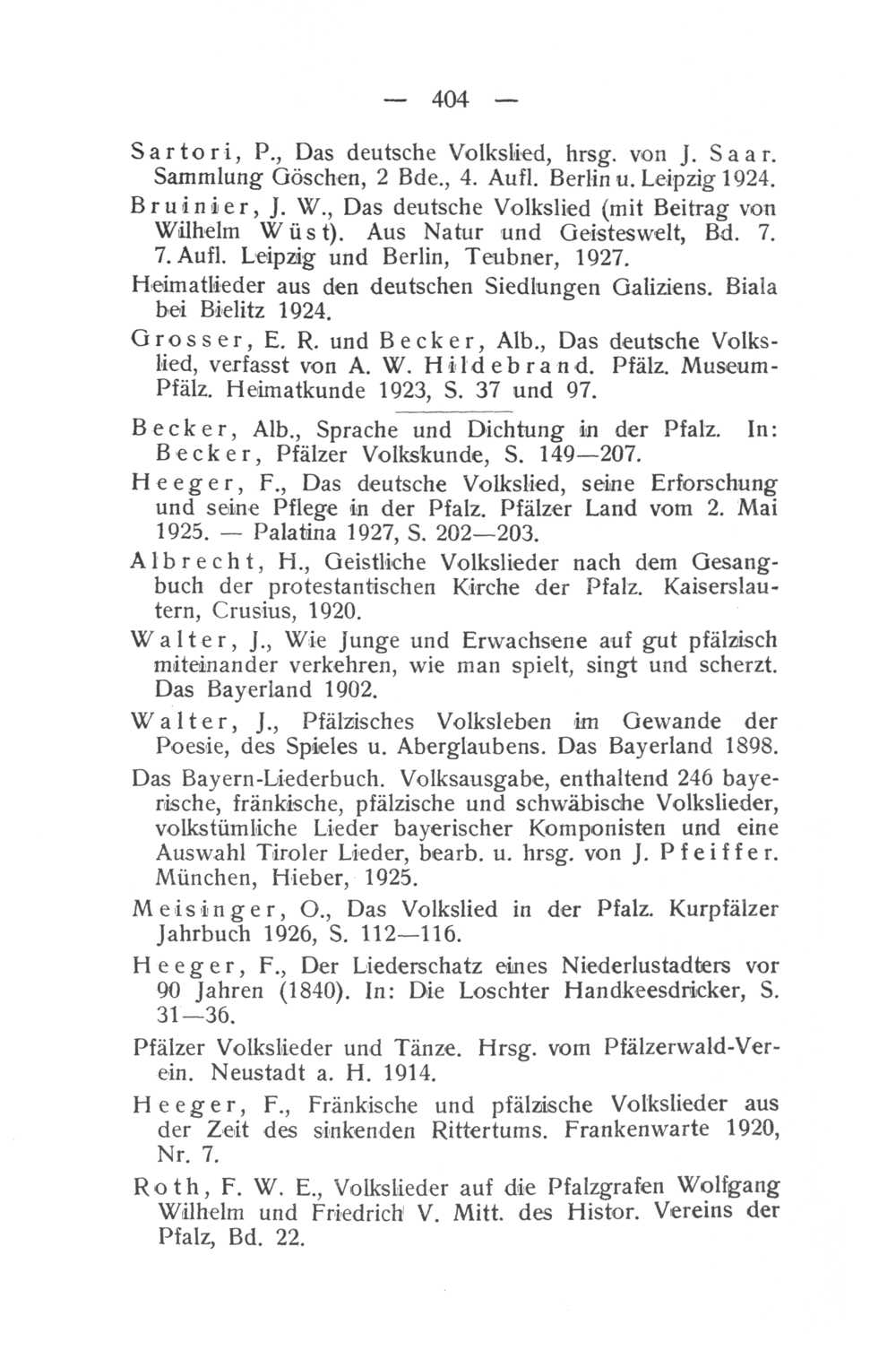 — 404 —

Sartori, P., Das deutsche Volkslied, hrsg. von J. Saar. Sammlung Göschen, 2 Bde., 4. Aufl. Berlin u. Leipzig 1924.

Bruinier, J. W., Das deutsche Volkslied (mit Beitrag von Wilhelm Wüst). Aus Natur und Geisteswelt, Bd. 7. 7. Aufl. Leipzig und Berlin, Teubner, 1927.

Heimatlieder aus den deutschen Siedlungen Galiziens. Biala bei Bielitz 1924.

Grosser, E. R. und Becker, Alb., Das deutsche Volkslied, verfasst von A. W. Hildebrand. Pfälz. Museum-Pfälz. Heimatkunde 1923, S. 37 und 97.

Becker, Alb., Sprache und Dichtung in der Pfalz. In: Becker, Pfälzer Volkskunde, S. 149—207.

Heeger, F., Das deutsche Volkslied, seine Erforschung und seine Pflege in der Pfalz. Pfälzer Land vom 2. Mai 1925. — Palatina 1927, S. 202—203.

Albrecht, H., Geistliche Volkslieder nach dem Gesangbuch der protestantischen Kirche der Pfalz. Kaiserslautern, Crusius, 1920.

Walter, J., Wie Junge und Erwachsene auf gut pfälzisch miteinander verkehren, wie man spielt, singt und scherzt. Das Bayerland 1902.

Walter, J., Pfälzisches Volksleben im Gewande der Poesie, des Spieles u. Aberglaubens. Das Bayerland 1898.

Das Bayern-Liederbuch. Volksausgabe, enthaltend 246 bayerische, fränkische, pfälzische und schwäbische Volkslieder, volkstümliche Lieder bayerischer Komponisten und eine Auswahl Tiroler Lieder, bearb. u. hrsg. von J. Pfeiffer. München, Hieber, 1925.

Meisinger, O., Das Volkslied in der Pfalz. Kurpfälzer Jahrbuch 1926, S. 112—116.

Heeger, F., Der Liederschatz eines Niederlustadters vor 90 Jahren (1840). In: Die Loschter Handkeesdricker, S. 31—36.

Pfälzer Volkslieder und Tänze. Hrsg. vom Pfälzerwald-Verein. Neustadt a. H. 1914.

Heeger, F., Fränkische und pfälzische Volkslieder aus der Zeit des sinkenden Rittertums. Frankenwarte 1920, Nr. 7.

Roth, F. W. E., Volkslieder auf die Pfalzgrafen Wolfgang Wilhelm und Friedrich V. Mitt. des Histor. Vereins der Pfalz, Bd. 22.